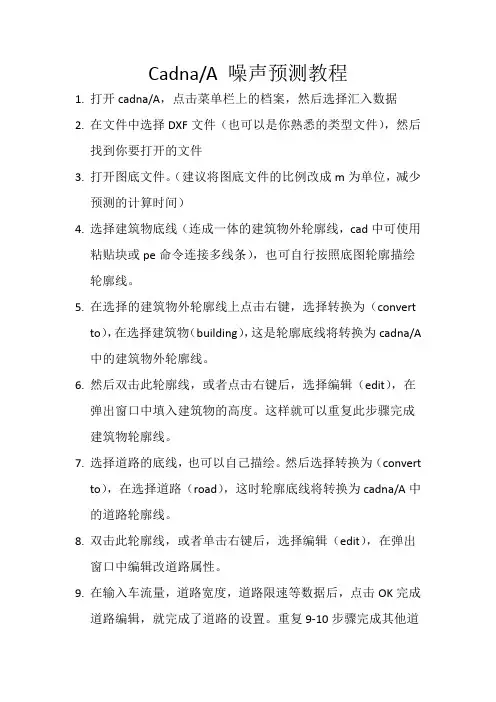 Cadna/A 噪声预测教程

1. 打开 cadna/A，点击菜单栏上的档案，然后选择汇入数据

2. 在文件中选择 DXF 文件（也可以是你熟悉的类型文件），然后找到你要打开的文件

3. 打开图底文件。（建议将图底文件的比例改成 m 为单位，减少预测的计算时间）

4. 选择建筑物底线（连成一体的建筑物外轮廓线，cad 中可使用粘贴块或 pe 命令连接多线条），也可自行按照底图轮廓描绘轮廓线。

5. 在选择的建筑物外轮廓线上点击右键，选择转换为（convert to），在选择建筑物（building），这是轮廓底线将转换为 cadna/A 中的建筑物外轮廓线。

6. 然后双击此轮廓线，或者点击右键后，选择编辑（edit），在弹出窗口中填入建筑物的高度。这样就可以重复此步骤完成建筑物轮廓线。

7. 选择道路的底线，也可以自己描绘。然后选择转换为（convert to），在选择道路（road），这时轮廓底线将转换为 cadna/A 中的道路轮廓线。

8. 双击此轮廓线，或者单击右键后，选择编辑（edit），在弹出窗口中编辑改道路属性。

9. 在输入车流量，道路宽度，道路限速等数据后，点击 OK 完成道路编辑，就完成了道路的设置。重复 9-10 步骤完成其他道